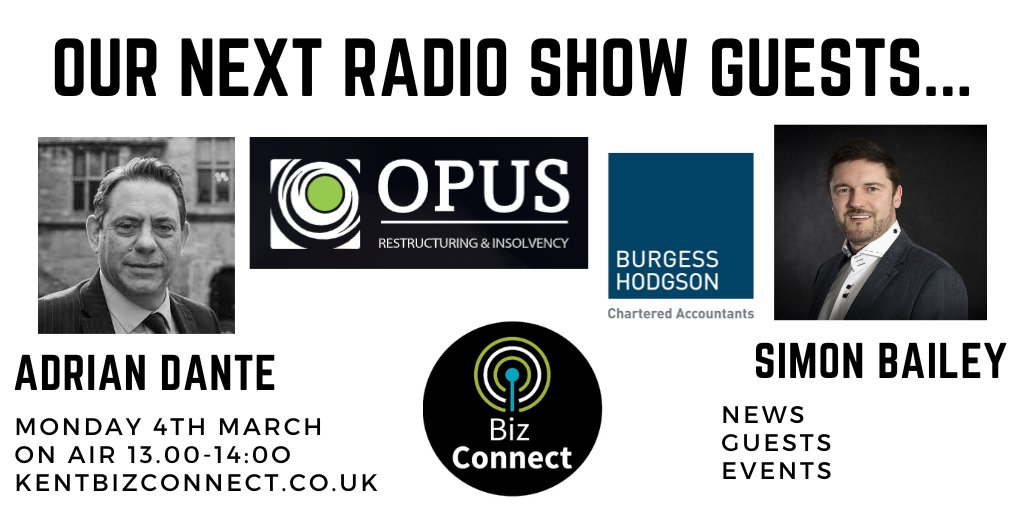 OUR NEXT RADIO SHOW GUESTS...

OPUS
RESTRUCTURING & INSOLVENCY

BURGESS
HODGSON
Chartered Accountants

ADRIAN DANTE

MONDAY 4TH MARCH
ON AIR 13.00-14:00
KENTBIZCONNECT.CO.UK

Biz
Connect

SIMON BAILEY

NEWS
GUESTS
EVENTS